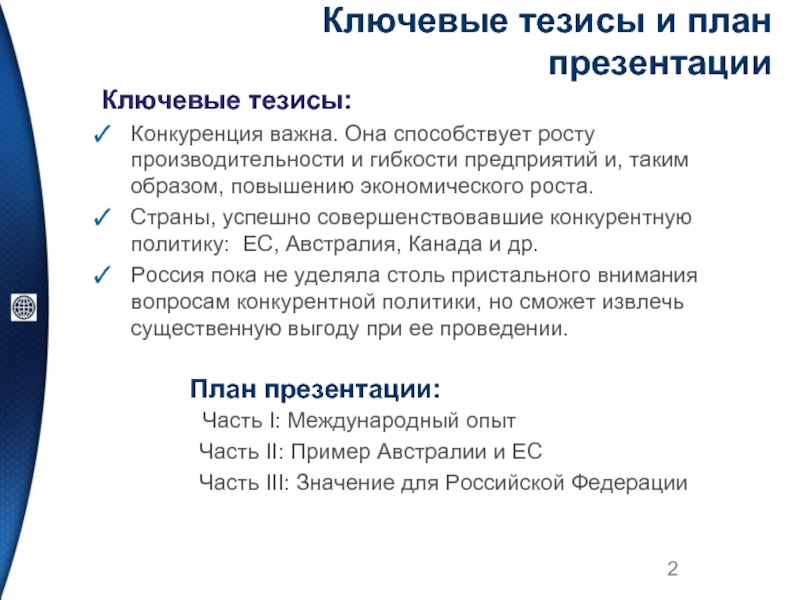 Ключевые тезисы и план презентации

Ключевые тезисы:

✓ Конкуренция важна. Она способствует росту производительности и гибкости предприятий и, таким образом, повышению экономического роста.

✓ Страны, успешно совершенствовавшие конкурентную политику: ЕС, Австралия, Канада и др.

✓ Россия пока не уделяла столь пристального внимания вопросам конкурентной политики, но сможет извлечь существенную выгоду при ее проведении.

План презентации:

Часть I: Международный опыт

Часть II: Пример Австралии и ЕС

Часть III: Значение для Российской Федерации

2